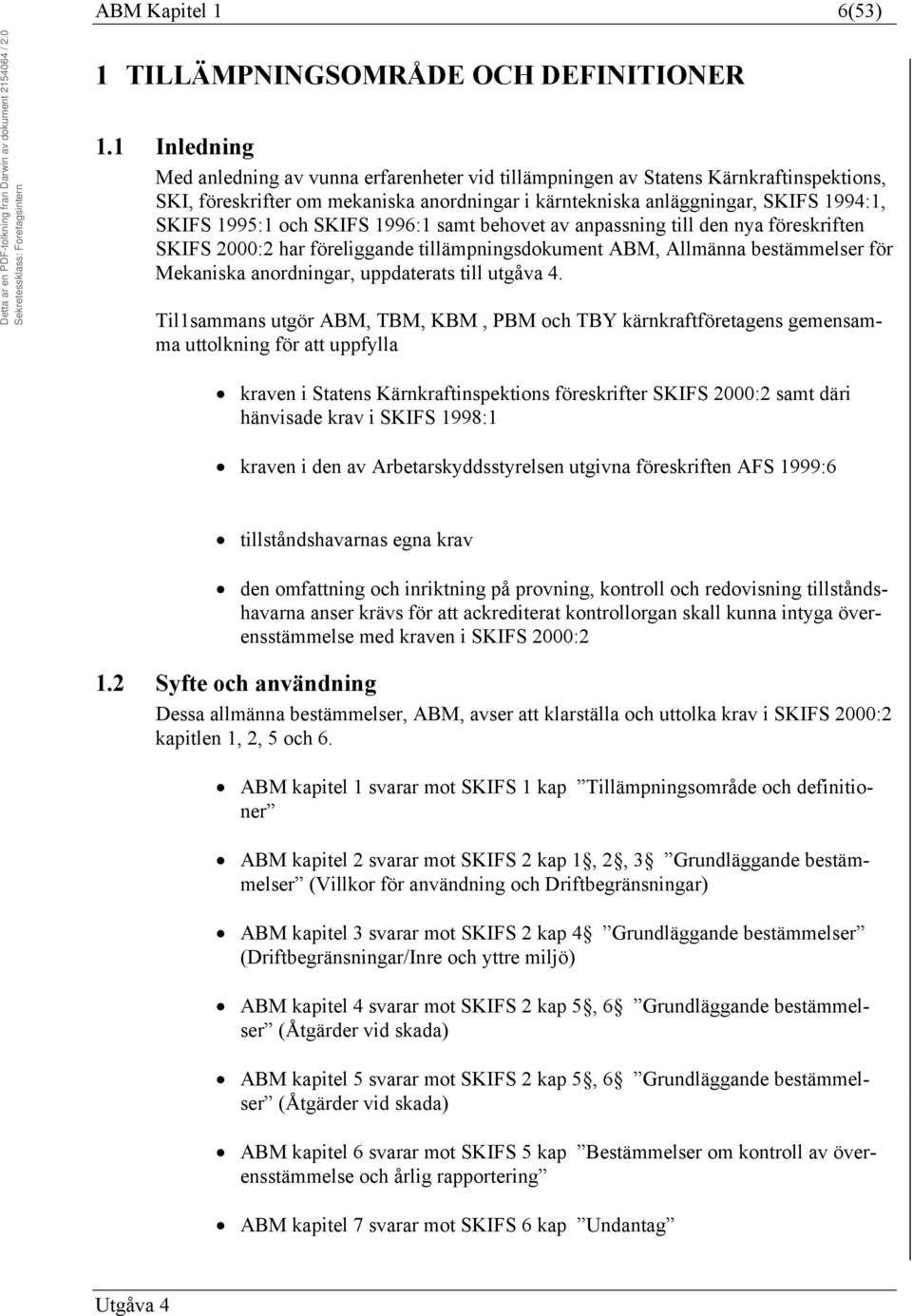 Detta är en PDF-tolkning från Darwin av dokument 2154064 / 2.0
Sekretessklass: Företagsintern

ABM Kapitel 1 6(53)

1 TILLÄMPNINGSOMRÅDE OCH DEFINITIONER

1.1 Inledning

Med anledning av vunna erfarenheter vid tillämpningen av Statens Kärnkraftinspektions, SKI, föreskrifter om mekaniska anordningar i kärntekniska anläggningar, SKIFS 1994:1, SKIFS 1995:1 och SKIFS 1996:1 samt behovet av anpassning till den nya föreskriften SKIFS 2000:2 har föreliggande tillämpningsdokument ABM, Allmänna bestämmelser för Mekaniska anordningar, uppdaterats till utgåva 4.

Til1sammans utgör ABM, TBM, KBM , PBM och TBY kärnkraftföretagens gemensamma uttolkning för att uppfylla

• kraven i Statens Kärnkraftinspektions föreskrifter SKIFS 2000:2 samt däri hänvisade krav i SKIFS 1998:1

• kraven i den av Arbetarskyddsstyrelsen utgivna föreskriften AFS 1999:6

• tillståndshavarnas egna krav

• den omfattning och inriktning på provning, kontroll och redovisning tillståndshavarna anser krävs för att ackrediterat kontrollorgan skall kunna intyga överensstämmelse med kraven i SKIFS 2000:2

1.2 Syfte och användning

Dessa allmänna bestämmelser, ABM, avser att klarställa och uttolka krav i SKIFS 2000:2 kapitlen 1, 2, 5 och 6.

• ABM kapitel 1 svarar mot SKIFS 1 kap ”Tillämpningsområde och definitioner”

• ABM kapitel 2 svarar mot SKIFS 2 kap 1§, 2§, 3§ ”Grundläggande bestämmelser” (Villkor för användning och Driftbegränsningar)

• ABM kapitel 3 svarar mot SKIFS 2 kap 4§ ”Grundläggande bestämmelser” (Driftbegränsningar/Inre och yttre miljö)

• ABM kapitel 4 svarar mot SKIFS 2 kap 5§, 6§ ”Grundläggande bestämmelser” (Åtgärder vid skada)

• ABM kapitel 5 svarar mot SKIFS 2 kap 5§, 6§ ”Grundläggande bestämmelser” (Åtgärder vid skada)

• ABM kapitel 6 svarar mot SKIFS 5 kap ”Bestämmelser om kontroll av överensstämmelse och årlig rapportering”

• ABM kapitel 7 svarar mot SKIFS 6 kap ”Undantag”

Utgåva 4